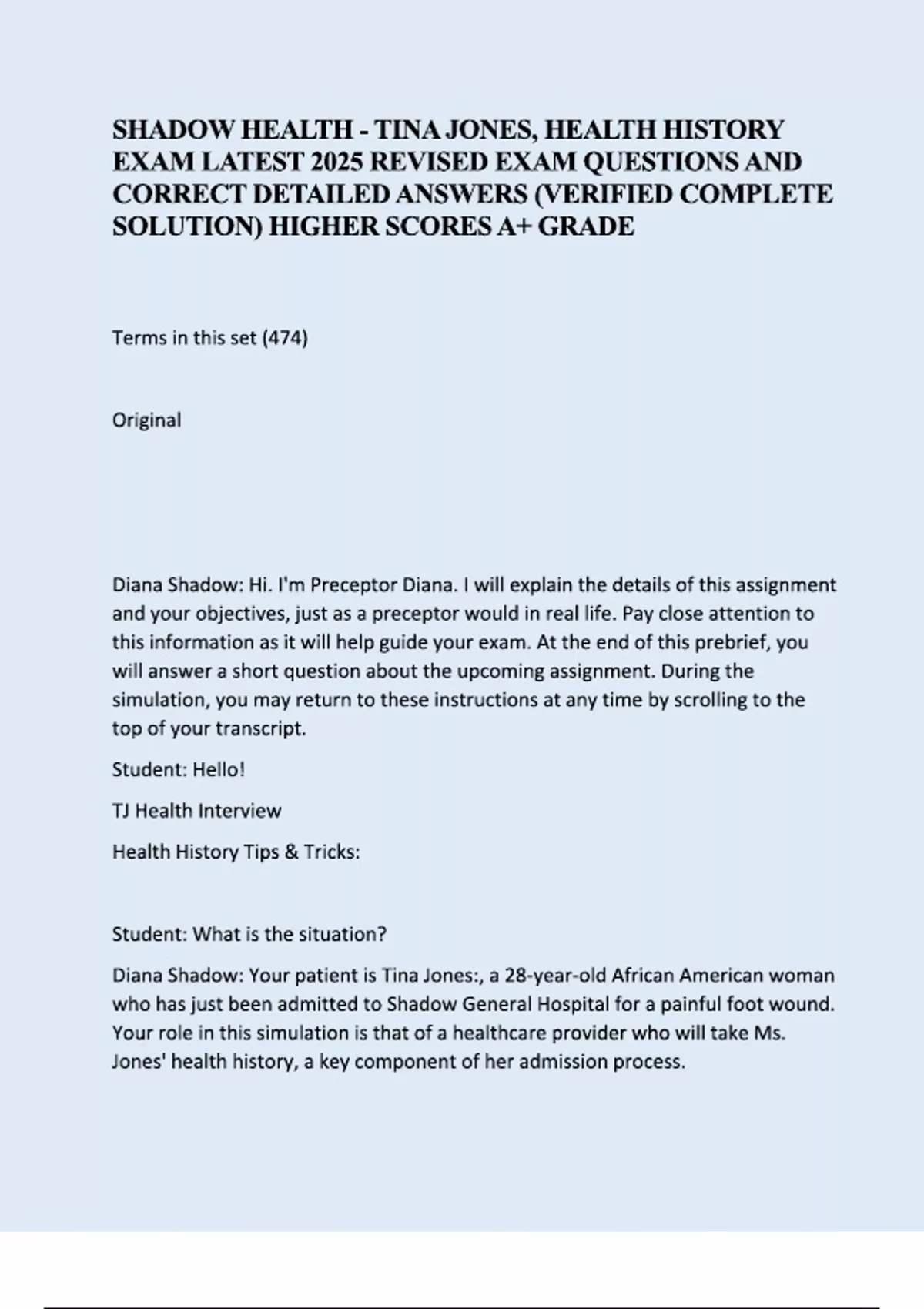 SHADOW HEALTH - TINA JONES, HEALTH HISTORY EXAM LATEST 2025 REVISED EXAM QUESTIONS AND CORRECT DETAILED ANSWERS (VERIFIED COMPLETE SOLUTION) HIGHER SCORES A+ GRADE

Terms in this set (474)

Original

Diana Shadow: Hi. I'm Preceptor Diana. I will explain the details of this assignment and your objectives, just as a preceptor would in real life. Pay close attention to this information as it will help guide your exam. At the end of this prebrief, you will answer a short question about the upcoming assignment. During the simulation, you may return to these instructions at any time by scrolling to the top of your transcript.

Student: Hello!

TJ Health Interview

Health History Tips & Tricks:

Student: What is the situation?

Diana Shadow: Your patient is Tina Jones:, a 28-year-old African American woman who has just been admitted to Shadow General Hospital for a painful foot wound. Your role in this simulation is that of a healthcare provider who will take Ms. Jones' health history, a key component of her admission process.